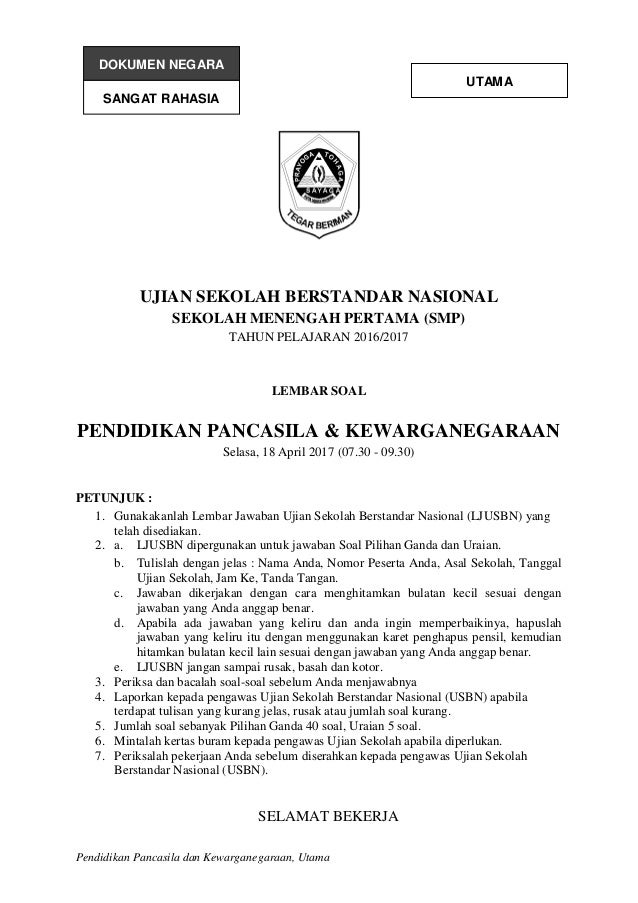 DOKUMEN NEGARA

SANGAT RAHASIA

UTAMA

PRAYOGA TOHAGA SAYAGA

TEGAR BERIMAN

UJIAN SEKOLAH BERSTANDAR NASIONAL
SEKOLAH MENENGAH PERTAMA (SMP)
TAHUN PELAJARAN 2016/2017

LEMBAR SOAL

PENDIDIKAN PANCASILA & KEWARGANEGARAAN
Selasa, 18 April 2017 (07.30 - 09.30)

PETUNJUK :
1. Gunakakanlah Lembar Jawaban Ujian Sekolah Berstandar Nasional (LJUSBN) yang telah disediakan.
2. a. LJUSBN dipergunakan untuk jawaban Soal Pilihan Ganda dan Uraian.
b. Tulislah dengan jelas : Nama Anda, Nomor Peserta Anda, Asal Sekolah, Tanggal Ujian Sekolah, Jam Ke, Tanda Tangan.
c. Jawaban dikerjakan dengan cara menghitamkan bulatan kecil sesuai dengan jawaban yang Anda anggap benar.
d. Apabila ada jawaban yang keliru dan anda ingin memperbaikinya, hapuslah jawaban yang keliru itu dengan menggunakan karet penghapus pensil, kemudian hitamkan bulatan kecil lain sesuai dengan jawaban yang Anda anggap benar.
e. LJUSBN jangan sampai rusak, basah dan kotor.
3. Periksa dan bacalah soal-soal sebelum Anda menjawabnya
4. Laporkan kepada pengawas Ujian Sekolah Berstandar Nasional (USBN) apabila terdapat tulisan yang kurang jelas, rusak atau jumlah soal kurang.
5. Jumlah soal sebanyak Pilihan Ganda 40 soal, Uraian 5 soal.
6. Mintalah kertas buram kepada pengawas Ujian Sekolah apabila diperlukan.
7. Periksalah pekerjaan Anda sebelum diserahkan kepada pengawas Ujian Sekolah Berstandar Nasional (USBN).

SELAMAT BEKERJA

Pendidikan Pancasila dan Kewarganegaraan, Utama